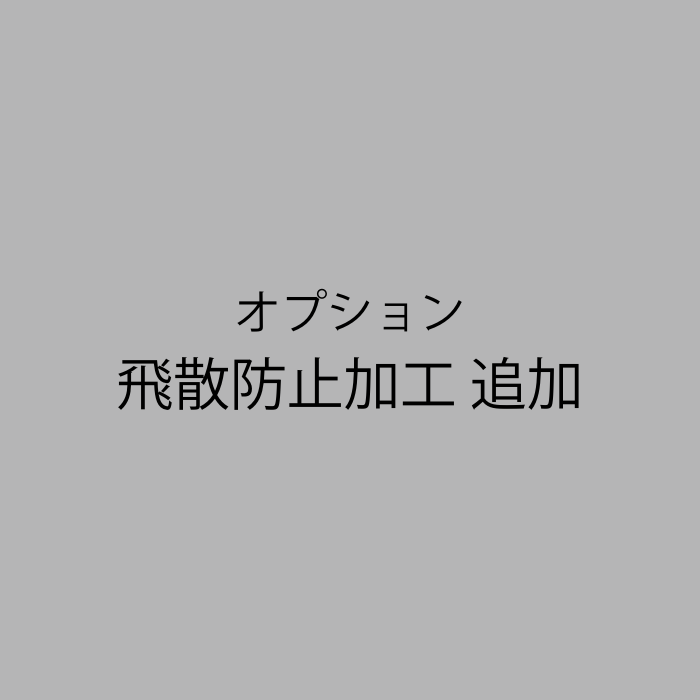 オプション
飛散防止加工 追加